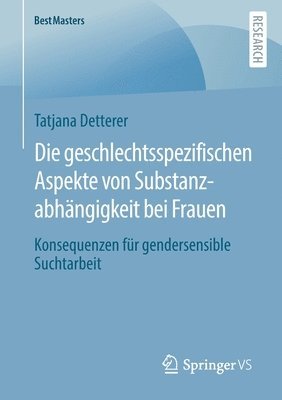 BestMasters

RESEARCH

Tatjana Detterer

Die geschlechtsspezifischen Aspekte von Substanzabhängigkeit bei Frauen

Konsequenzen für gendersensible Suchtarbeit

Springer VS